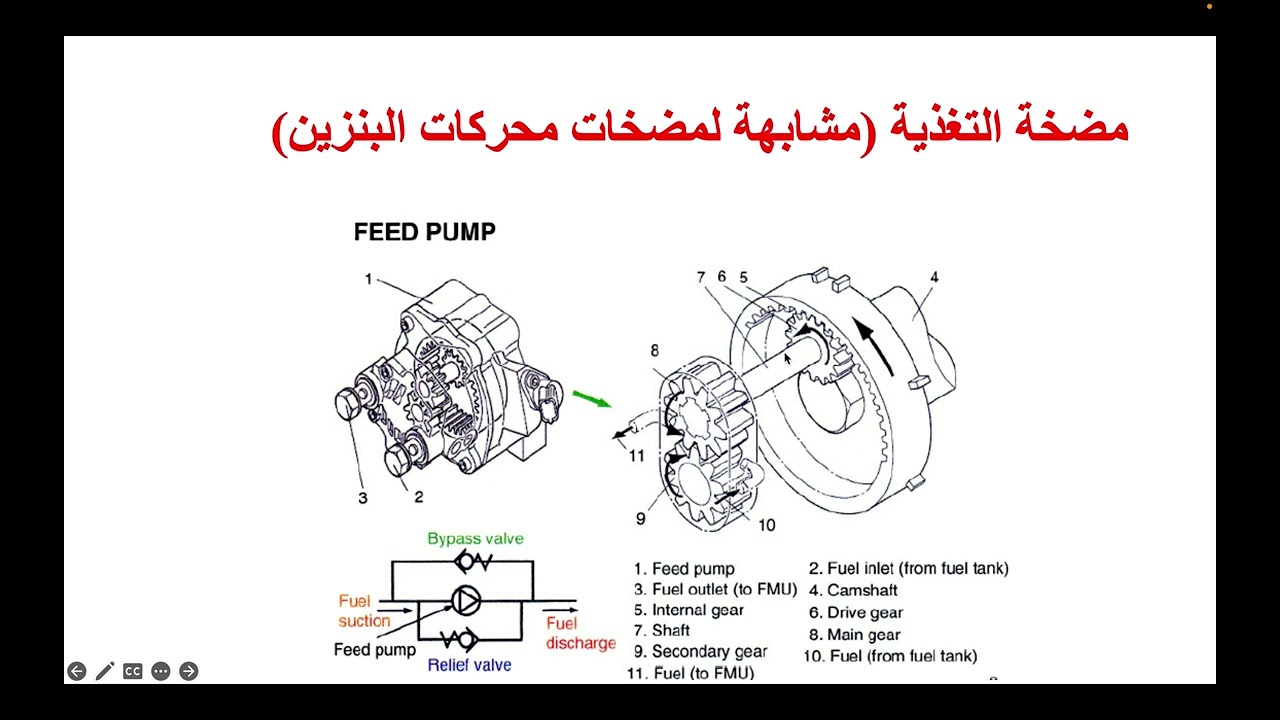 مضخة التغذية (مشابهة لمضخات محركات البنزين)

FEED PUMP

1

3

2

7 6 5

4

8

11

9

10

Bypass valve

Fuel suction

Feed pump

Relief valve

Fuel discharge

1. Feed pump
3. Fuel outlet (to FMU)
5. Internal gear
7. Shaft
9. Secondary gear
11. Fuel (to FMU)

2. Fuel inlet (from fuel tank)
4. Camshaft
6. Drive gear
8. Main gear
10. Fuel (from fuel tank)